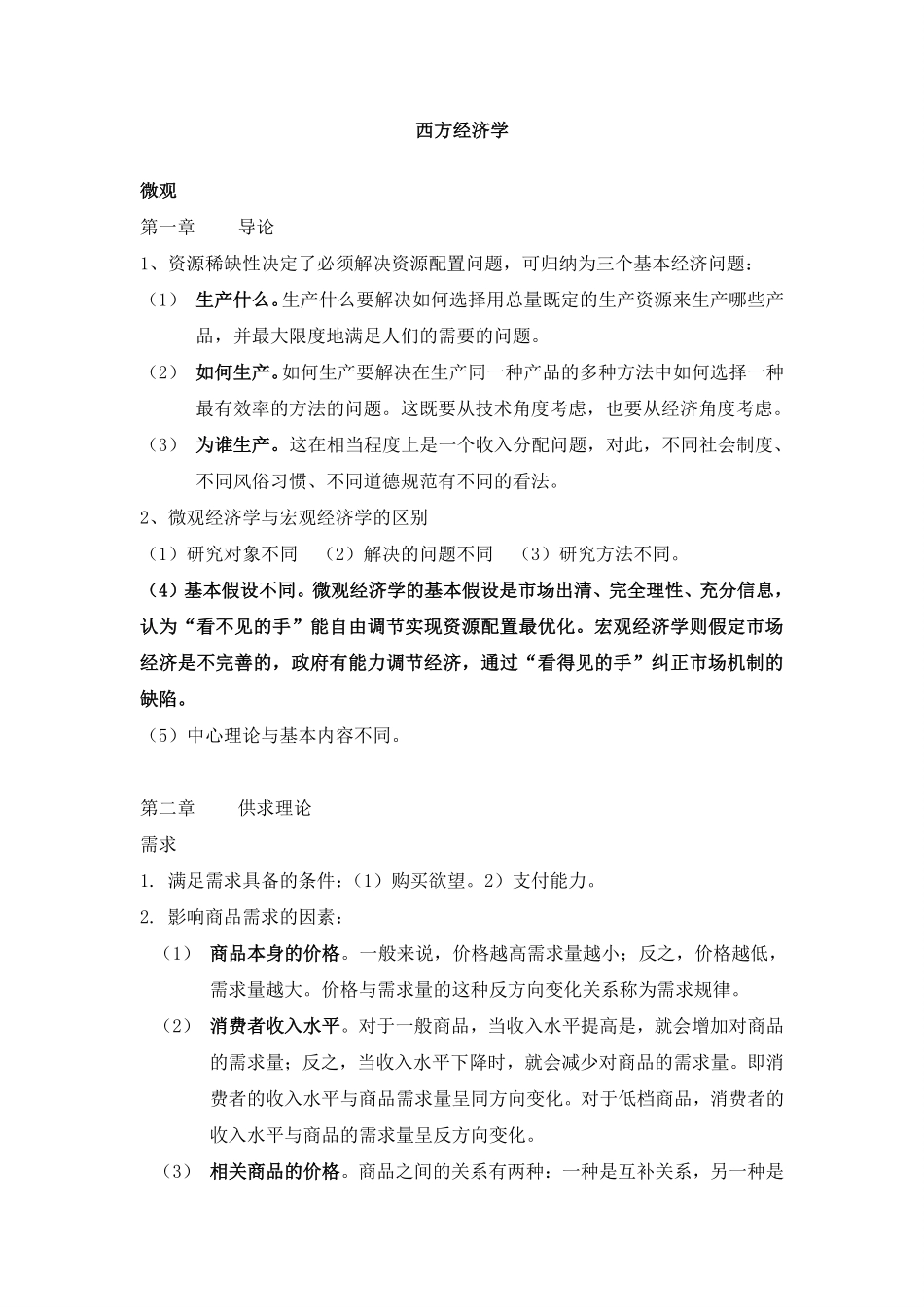 西方经济学

微观

第一章　导论

1、资源稀缺性决定了必须解决资源配置问题，可归纳为三个基本经济问题：

（1） 生产什么。生产什么要解决如何选择用总量既定的生产资源来生产哪些产品，并最大限度地满足人们的需要的问题。

（2） 如何生产。如何生产要解决在生产同一种产品的多种方法中如何选择一种最有效率的方法的问题。这既要从技术角度考虑，也要从经济角度考虑。

（3） 为谁生产。这在相当程度上是一个收入分配问题，对此，不同社会制度、不同风俗习惯、不同道德规范有不同的看法。

2、微观经济学与宏观经济学的区别

（1）研究对象不同　（2）解决的问题不同　（3）研究方法不同。

（4）基本假设不同。微观经济学的基本假设是市场出清、完全理性、充分信息，认为“看不见的手”能自由调节实现资源配置最优化。宏观经济学则假定市场经济是不完善的，政府有能力调节经济，通过“看得见的手”纠正市场机制的缺陷。

（5）中心理论与基本内容不同。

第二章　供求理论

需求

1. 满足需求具备的条件：（1）购买欲望。2）支付能力。

2. 影响商品需求的因素：

（1） 商品本身的价格。一般来说，价格越高需求量越小；反之，价格越低，需求量越大。价格与需求量的这种反方向变化关系称为需求规律。

（2） 消费者收入水平。对于一般商品，当收入水平提高是，就会增加对商品的需求量；反之，当收入水平下降时，就会减少对商品的需求量。即消费者的收入水平与商品需求量呈同方向变化。对于低档商品，消费者的收入水平与商品的需求量呈反方向变化。

（3） 相关商品的价格。商品之间的关系有两种：一种是互补关系，另一种是